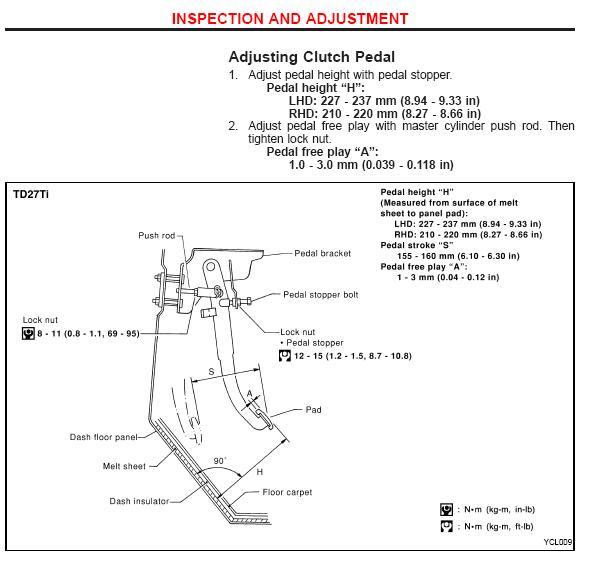 INSPECTION AND ADJUSTMENT

Adjusting Clutch Pedal

1. Adjust pedal height with pedal stopper.
Pedal height "H":
LHD: 227 - 237 mm (8.94 - 9.33 in)
RHD: 210 - 220 mm (8.27 - 8.66 in)
2. Adjust pedal free play with master cylinder push rod. Then tighten lock nut.
Pedal free play "A":
1.0 - 3.0 mm (0.039 - 0.118 in)

TD27Ti

Pedal height "H"
(Measured from surface of melt sheet to panel pad):
LHD: 227 - 237 mm (8.94 - 9.33 in)
RHD: 210 - 220 mm (8.27 - 8.66 in)
Pedal stroke "S"
155 - 160 mm (6.10 - 6.30 in)
Pedal free play "A":
1 - 3 mm (0.04 - 0.12 in)

Push rod
Pedal bracket
Pedal stopper bolt
Lock nut
8 - 11 (0.8 - 1.1, 69 - 95)
Lock nut
• Pedal stopper
12 - 15 (1.2 - 1.5, 8.7 - 10.8)
S
A
Pad
Dash floor panel
Melt sheet
90°
H
Dash insulator
Floor carpet

: N·m (kg-m, in-lb)
: N·m (kg-m, ft-lb)

YCL009